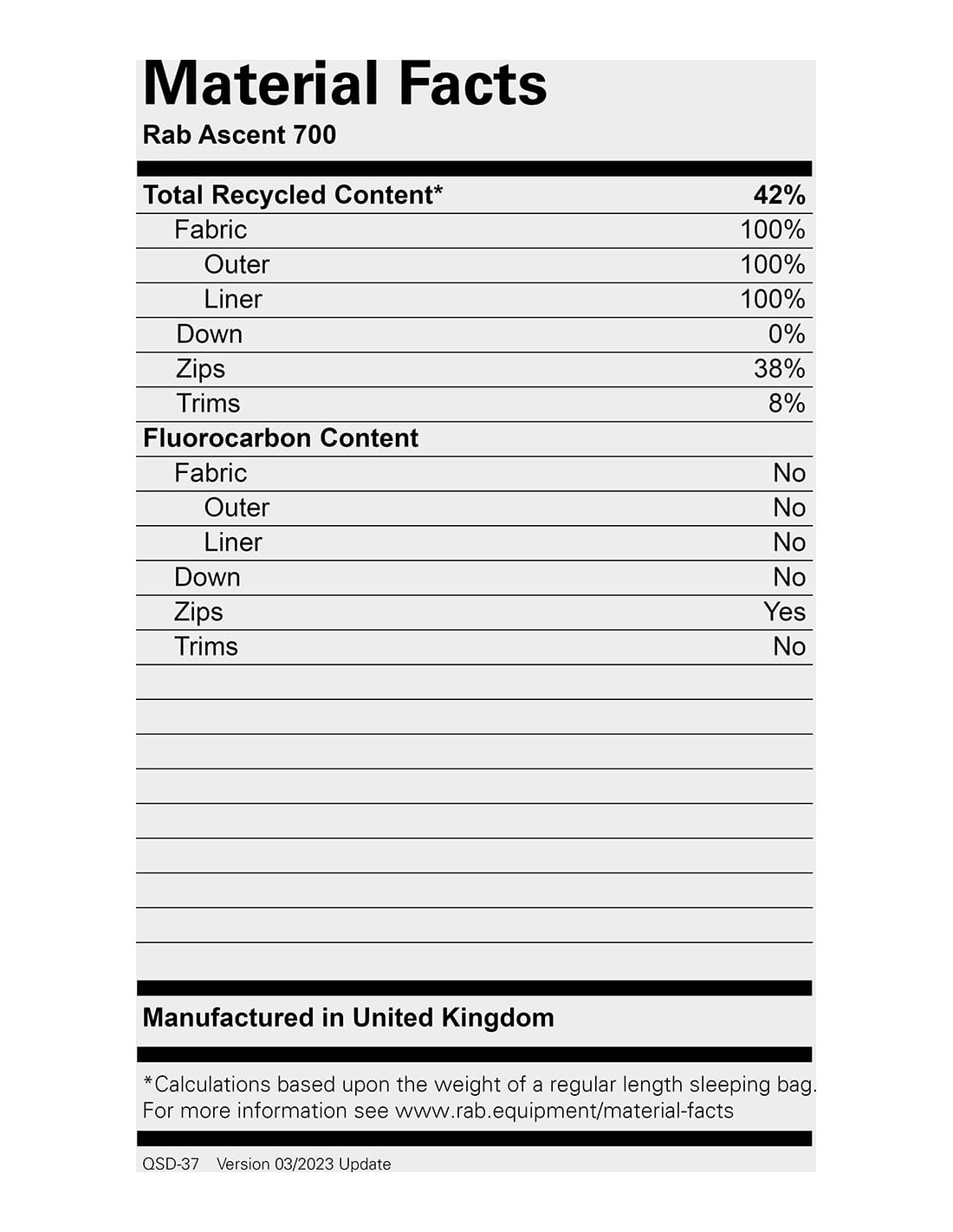 Material Facts
Rab Ascent 700

| Total Recycled Content* | 42% |
|---|---|
| Fabric | 100% |
| Outer | 100% |
| Liner | 100% |
| Down | 0% |
| Zips | 38% |
| Trims | 8% |
| Fluorocarbon Content | |
| Fabric | No |
| Outer | No |
| Liner | No |
| Down | No |
| Zips | Yes |
| Trims | No |

Manufactured in United Kingdom

*Calculations based upon the weight of a regular length sleeping bag.
For more information see www.rab.equipment/material-facts

QSD-37 Version 03/2023 Update